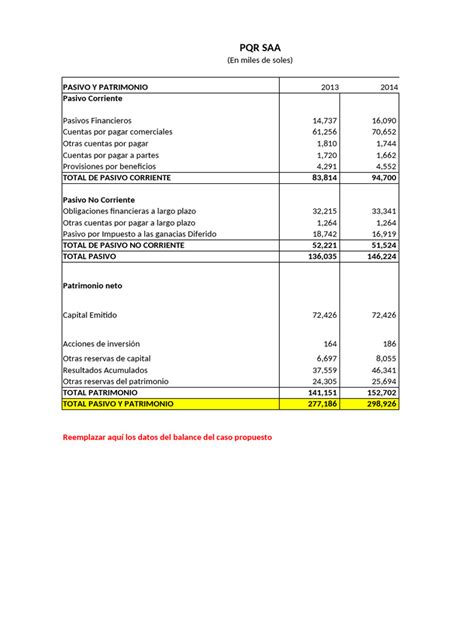 PQR SAA
(En miles de soles)

| PASIVO Y PATRIMONIO | 2013 | 2014 |
|---|---|---|
| Pasivo Corriente | | |
| Pasivos Financieros | 14,737 | 16,090 |
| Cuentas por pagar comerciales | 61,256 | 70,652 |
| Otras cuentas por pagar | 1,810 | 1,744 |
| Cuentas por pagar a partes | 1,720 | 1,662 |
| Provisiones por beneficios | 4,291 | 4,552 |
| TOTAL DE PASIVO CORRIENTE | 83,814 | 94,700 |
| Pasivo No Corriente | | |
| Obligaciones financieras a largo plazo | 32,215 | 33,341 |
| Otras cuentas por pagar a largo plazo | 1,264 | 1,264 |
| Pasivo por Impuesto a las ganacias Diferido | 18,742 | 16,919 |
| TOTAL DE PASIVO NO CORRIENTE | 52,221 | 51,524 |
| TOTAL PASIVO | 136,035 | 146,224 |
| Patrimonio neto | | |
| Capital Emitido | 72,426 | 72,426 |
| Acciones de inversión | 164 | 186 |
| Otras reservas de capital | 6,697 | 8,055 |
| Resultados Acumulados | 37,559 | 46,341 |
| Otras reservas del patrimonio | 24,305 | 25,694 |
| TOTAL PATRIMONIO | 141,151 | 152,702 |
| TOTAL PASIVO Y PATRIMONIO | 277,186 | 298,926 |

Reemplazar aquí los datos del balance del caso propuesto